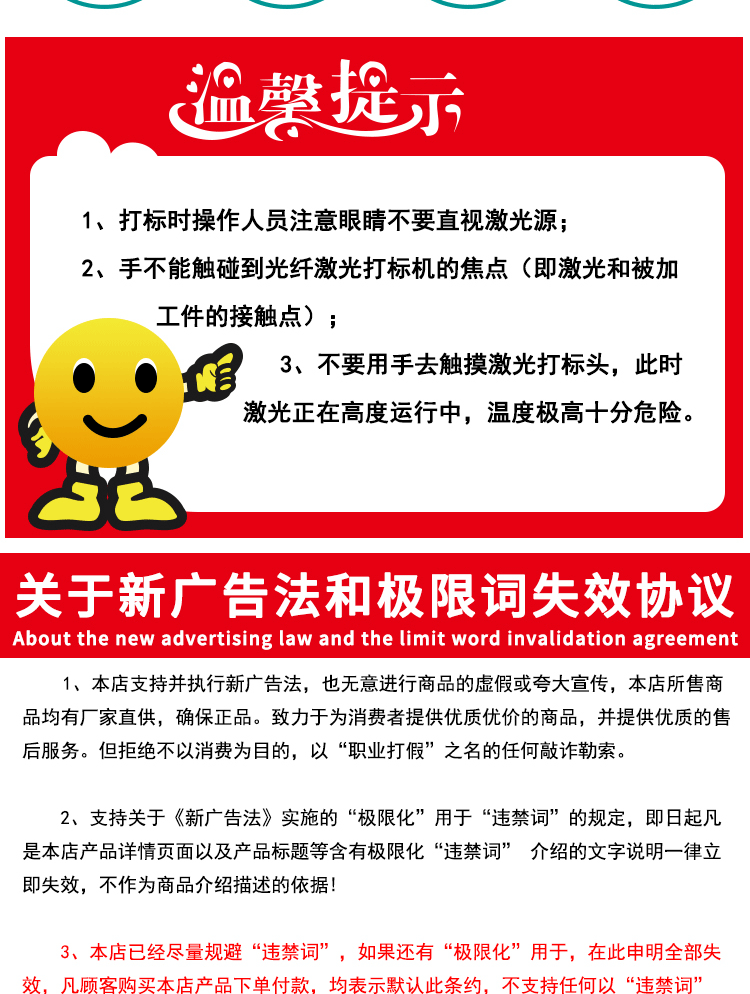 温馨提示

1、打标时操作人员注意眼睛不要直视激光源；

2、手不能触碰到光纤激光打标机的焦点（即激光和被加工件的接触点）；

3、不要用手去触摸激光打标头，此时激光正在高度运行中，温度极高十分危险。

关于新广告法和极限词失效协议

About the new advertising law and the limit word invalidation agreement

1、本店支持并执行新广告法，也无意进行商品的虚假或夸大宣传，本店所售商品均有厂家直供，确保正品。致力于为消费者提供优质优价的商品，并提供优质的售后服务。但拒绝不以消费为目的，以“职业打假”之名的任何敲诈勒索。

2、支持关于《新广告法》实施的“极限化”用于“违禁词”的规定，即日起凡是本店产品详情页面以及产品标题等含有极限化“违禁词” 介绍的文字说明一律立即失效，不作为商品介绍描述的依据！

3、本店已经尽量规避“违禁词”，如果还有“极限化”用于，在此申明全部失效，凡顾客购买本店产品下单付款，均表示默认此条约，不支持任何以“违禁词”